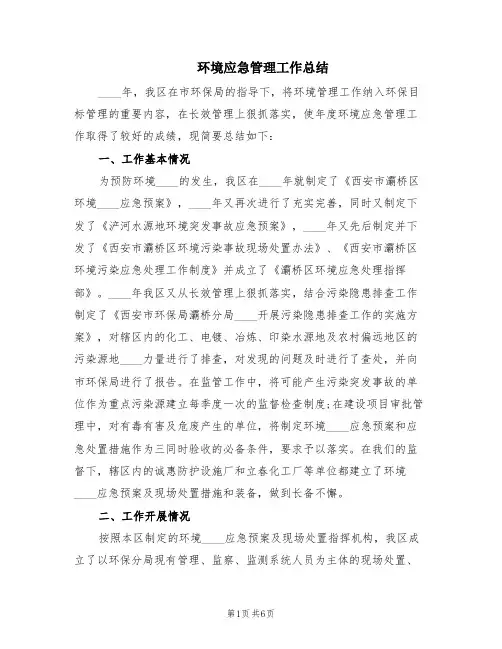 环境应急管理工作总结

____年，我区在市环保局的指导下，将环境管理工作纳入环保目标管理的重要内容，在长效管理上狠抓落实，使年度环境应急管理工作取得了较好的成绩，现简要总结如下：

一、工作基本情况

为预防环境____的发生，我区在____年就制定了《西安市灞桥区环境____应急预案》，____年又再次进行了充实完善，同时又制定下发了《浐河水源地环境突发事故应急预案》，____年又先后制定并下发了《西安市灞桥区环境污染事故现场处置办法》、《西安市灞桥区环境污染应急处理工作制度》并成立了《灞桥区环境应急处理指挥部》。____年我区又从长效管理上狠抓落实，结合污染隐患排查工作制定了《西安市环保局灞桥分局____开展污染隐患排查工作的实施方案》，对辖区内的化工、电镀、冶炼、印染水源地及农村偏远地区的污染源地____力量进行了排查，对发现的问题及时进行了查处，并向市环保局进行了报告。在监管工作中，将可能产生污染突发事故的单位作为重点污染源建立每季度一次的监督检查制度；在建设项目审批管理中，对有毒有害及危废产生的单位，将制定环境____应急预案和应急处置措施作为三同时验收的必备条件，要求予以落实。在我们的监督下，辖区内的诚惠防护设施厂和立春化工厂等单位都建立了环境____应急预案及现场处置措施和装备，做到长备不懈。

二、工作开展情况

按照本区制定的环境____应急预案及现场处置指挥机构，我区成立了以环保分局现有管理、监察、监测系统人员为主体的现场处置、

第1页 共6页